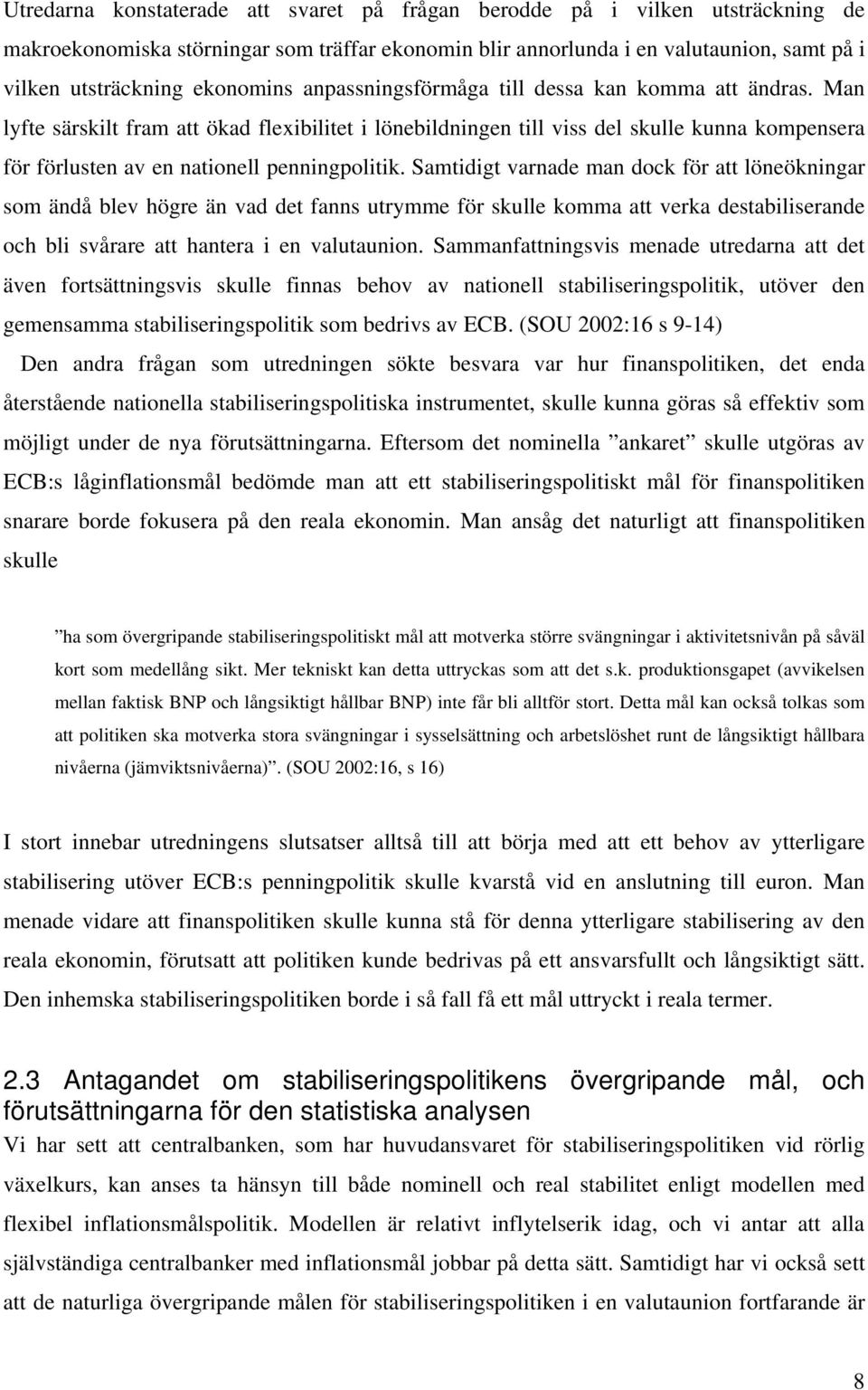 Utredarna konstaterade att svaret på frågan berodde på i vilken utsträckning de makroekonomiska störningar som träffar ekonomin blir annorlunda i en valutaunion, samt på i vilken utsträckning ekonomins anpassningsförmåga till dessa kan komma att ändras. Man lyfte särskilt fram att ökad flexibilitet i lönebildningen till viss del skulle kunna kompensera för förlusten av en nationell penningpolitik. Samtidigt varnade man dock för att löneökningar som ändå blev högre än vad det fanns utrymme för skulle komma att verka destabiliserande och bli svårare att hantera i en valutaunion. Sammanfattningsvis menade utredarna att det även fortsättningsvis skulle finnas behov av nationell stabiliseringspolitik, utöver den gemensamma stabiliseringspolitik som bedrivs av ECB. (SOU 2002:16 s 9-14)

Den andra frågan som utredningen sökte besvara var hur finanspolitiken, det enda återstående nationella stabiliseringspolitiska instrumentet, skulle kunna göras så effektiv som möjligt under de nya förutsättningarna. Eftersom det nominella ”ankaret” skulle utgöras av ECB:s låginflationsmål bedömde man att ett stabiliseringspolitiskt mål för finanspolitiken snarare borde fokusera på den reala ekonomin. Man ansåg det naturligt att finanspolitiken skulle

”ha som övergripande stabiliseringspolitiskt mål att motverka större svängningar i aktivitetsnivån på såväl kort som medellång sikt. Mer tekniskt kan detta uttryckas som att det s.k. produktionsgapet (avvikelsen mellan faktisk BNP och långsiktigt hållbar BNP) inte får bli alltför stort. Detta mål kan också tolkas som att politiken ska motverka stora svängningar i sysselsättning och arbetslöshet runt de långsiktigt hållbara nivåerna (jämviktsnivåerna)”. (SOU 2002:16, s 16)

I stort innebar utredningens slutsatser alltså till att börja med att ett behov av ytterligare stabilisering utöver ECB:s penningpolitik skulle kvarstå vid en anslutning till euron. Man menade vidare att finanspolitiken skulle kunna stå för denna ytterligare stabilisering av den reala ekonomin, förutsatt att politiken kunde bedrivas på ett ansvarsfullt och långsiktigt sätt. Den inhemska stabiliseringspolitiken borde i så fall få ett mål uttryckt i reala termer.

2.3 Antagandet om stabiliseringspolitikens övergripande mål, och förutsättningarna för den statistiska analysen

Vi har sett att centralbanken, som har huvudansvaret för stabiliseringspolitiken vid rörlig växelkurs, kan anses ta hänsyn till både nominell och real stabilitet enligt modellen med flexibel inflationsmålspolitik. Modellen är relativt inflytelserik idag, och vi antar att alla självständiga centralbanker med inflationsmål jobbar på detta sätt. Samtidigt har vi också sett att de naturliga övergripande målen för stabiliseringspolitiken i en valutaunion fortfarande är

8